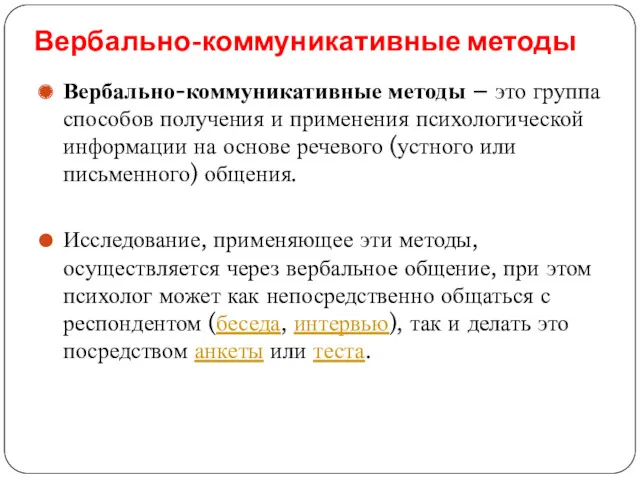 Вербально-коммуникативные методы

Вербально-коммуникативные методы – это группа способов получения и применения психологической информации на основе речевого (устного или письменного) общения.

Исследование, применяющее эти методы, осуществляется через вербальное общение, при этом психолог может как непосредственно общаться с респондентом (беседа, интервью), так и делать это посредством анкеты или теста.